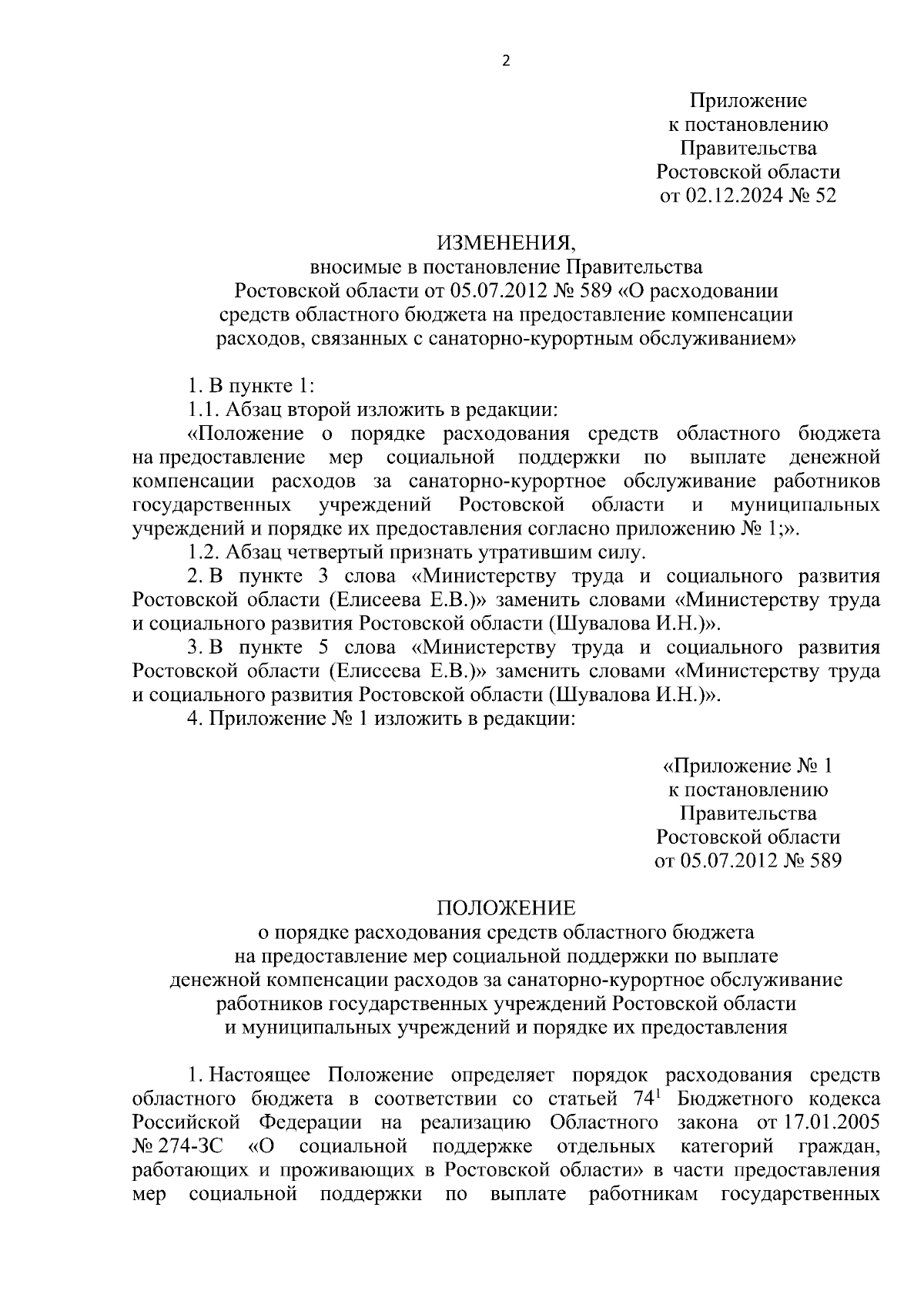 2

Приложение
к постановлению
Правительства
Ростовской области
от 02.12.2024 № 52

ИЗМЕНЕНИЯ,
вносимые в постановление Правительства
Ростовской области от 05.07.2012 № 589 «О расходовании
средств областного бюджета на предоставление компенсации
расходов, связанных с санаторно-курортным обслуживанием»

1. В пункте 1:

1.1. Абзац второй изложить в редакции:

«Положение о порядке расходования средств областного бюджета на предоставление мер социальной поддержки по выплате денежной компенсации расходов за санаторно-курортное обслуживание работников государственных учреждений Ростовской области и муниципальных учреждений и порядке их предоставления согласно приложению № 1;».

1.2. Абзац четвертый признать утратившим силу.

2. В пункте 3 слова «Министерству труда и социального развития Ростовской области (Елисеева Е.В.)» заменить словами «Министерству труда и социального развития Ростовской области (Шувалова И.Н.)».

3. В пункте 5 слова «Министерству труда и социального развития Ростовской области (Елисеева Е.В.)» заменить словами «Министерству труда и социального развития Ростовской области (Шувалова И.Н.)».

4. Приложение № 1 изложить в редакции:

«Приложение № 1
к постановлению
Правительства
Ростовской области
от 05.07.2012 № 589

ПОЛОЖЕНИЕ
о порядке расходования средств областного бюджета
на предоставление мер социальной поддержки по выплате
денежной компенсации расходов за санаторно-курортное обслуживание
работников государственных учреждений Ростовской области
и муниципальных учреждений и порядке их предоставления

1. Настоящее Положение определяет порядок расходования средств областного бюджета в соответствии со статьей $74^1$ Бюджетного кодекса Российской Федерации на реализацию Областного закона от 17.01.2005 № 274-ЗС «О социальной поддержке отдельных категорий граждан, работающих и проживающих в Ростовской области» в части предоставления мер социальной поддержки по выплате работникам государственных